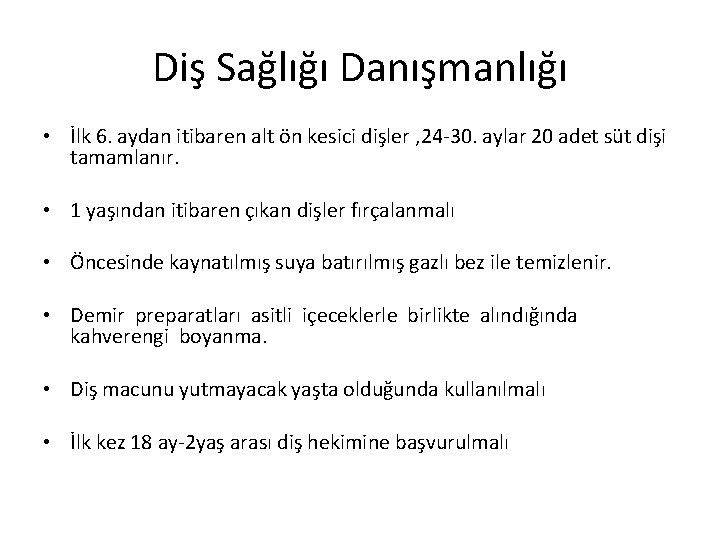 Diş Sağlığı Danışmanlığı

• İlk 6. aydan itibaren alt ön kesici dişler ,24-30. aylar 20 adet süt dişi tamamlanır.

• 1 yaşından itibaren çıkan dişler fırçalanmalı

• Öncesinde kaynatılmış suya batırılmış gazlı bez ile temizlenir.

• Demir preparatları asitli içeceklerle birlikte alındığında kahverengi boyanma.

• Diş macunu yutmayacak yaşta olduğunda kullanılmalı

• İlk kez 18 ay-2yaş arası diş hekimine başvurulmalı